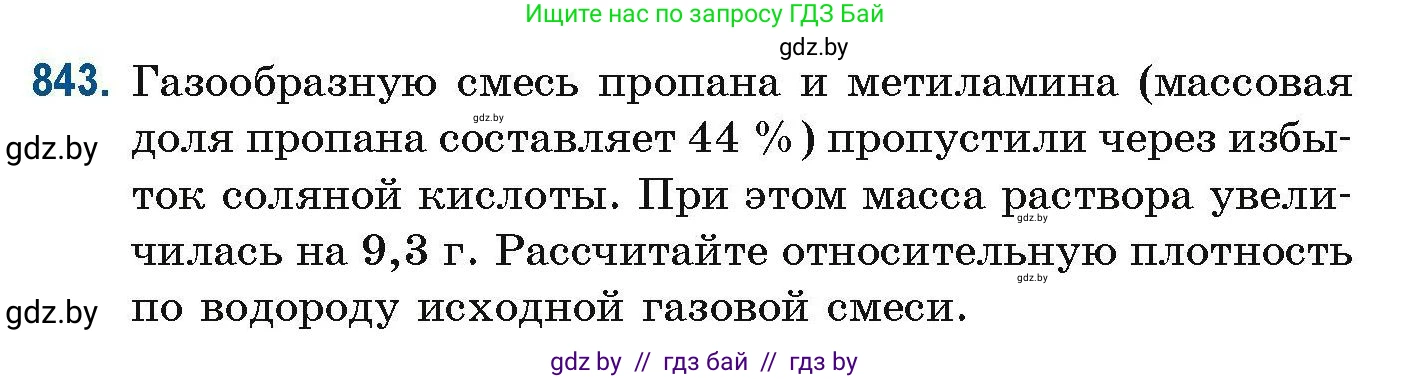 Ищите нас по запросу ГДЗ Бай

gdz.by

843. Газообразную смесь пропана и метиламина (массовая доля пропана составляет 44 %) пропустили через избыток соляной кислоты. При этом масса раствора увеличилась на 9,3 г. Рассчитайте относительную плотность по водороду исходной газовой смеси.

gdz.by

gdz.by

gdz.by

gdz.by

gdz.by

gdz by // гдз бай // гдз by